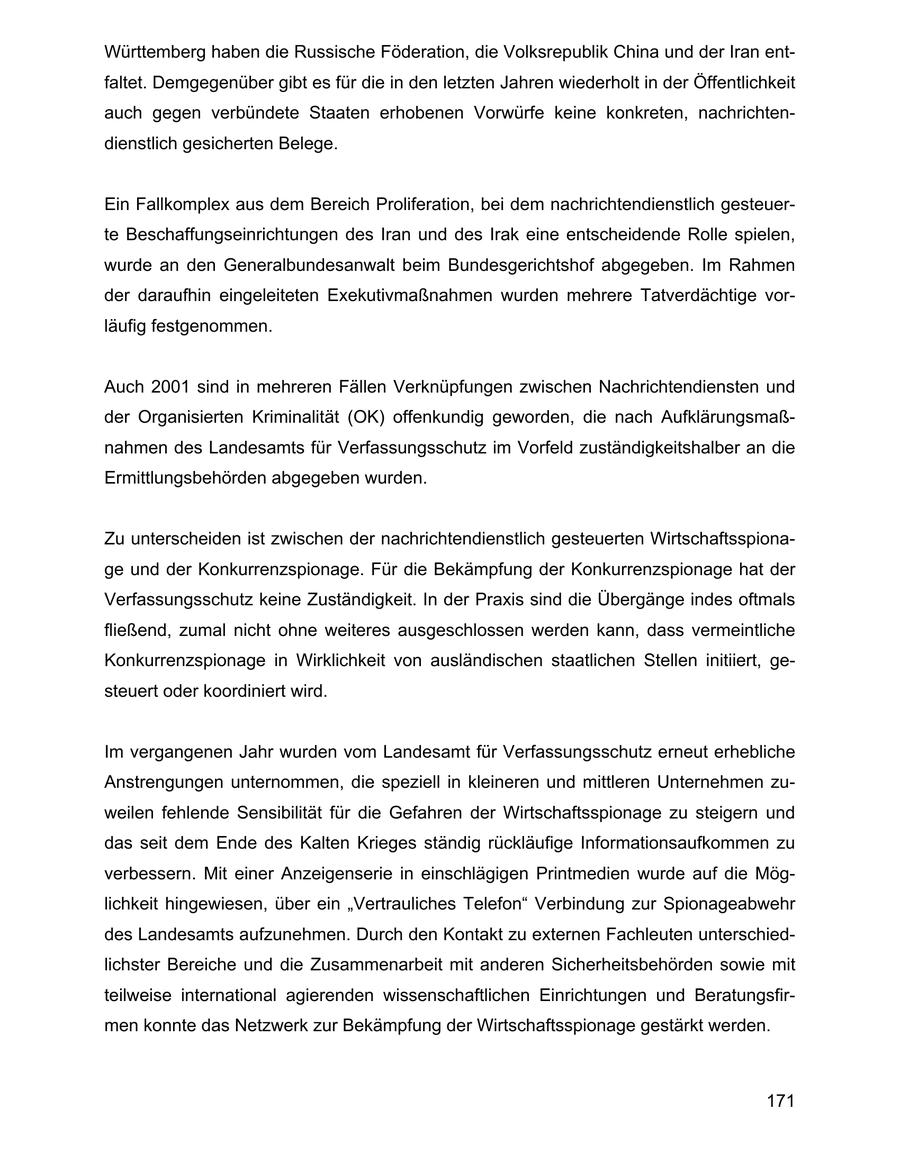 Württemberg haben die Russische Föderation, die Volksrepublik China und der Iran entfaltet. Demgegenüber gibt es für die in den letzten Jahren wiederholt in der Öffentlichkeit auch gegen verbündete Staaten erhobenen Vorwürfe keine konkreten, nachrichtendienstlich gesicherten Belege.

Ein Fallkomplex aus dem Bereich Proliferation, bei dem nachrichtendienstlich gesteuerte Beschaffungseinrichtungen des Iran und des Irak eine entscheidende Rolle spielen, wurde an den Generalbundesanwalt beim Bundesgerichtshof abgegeben. Im Rahmen der daraufhin eingeleiteten Exekutivmaßnahmen wurden mehrere Tatverdächtige vorläufig festgenommen.

Auch 2001 sind in mehreren Fällen Verknüpfungen zwischen Nachrichtendiensten und der Organisierten Kriminalität (OK) offenkundig geworden, die nach Aufklärungsmaßnahmen des Landesamts für Verfassungsschutz im Vorfeld zuständigkeitshalber an die Ermittlungsbehörden abgegeben wurden.

Zu unterscheiden ist zwischen der nachrichtendienstlich gesteuerten Wirtschaftsspionage und der Konkurrenzspionage. Für die Bekämpfung der Konkurrenzspionage hat der Verfassungsschutz keine Zuständigkeit. In der Praxis sind die Übergänge indes oftmals fließend, zumal nicht ohne weiteres ausgeschlossen werden kann, dass vermeintliche Konkurrenzspionage in Wirklichkeit von ausländischen staatlichen Stellen initiiert, gesteuert oder koordiniert wird.

Im vergangenen Jahr wurden vom Landesamt für Verfassungsschutz erneut erhebliche Anstrengungen unternommen, die speziell in kleineren und mittleren Unternehmen zuweilen fehlende Sensibilität für die Gefahren der Wirtschaftsspionage zu steigern und das seit dem Ende des Kalten Krieges ständig rückläufige Informationsaufkommen zu verbessern. Mit einer Anzeigenserie in einschlägigen Printmedien wurde auf die Möglichkeit hingewiesen, über ein „Vertrauliches Telefon“ Verbindung zur Spionageabwehr des Landesamts aufzunehmen. Durch den Kontakt zu externen Fachleuten unterschiedlichster Bereiche und die Zusammenarbeit mit anderen Sicherheitsbehörden sowie mit teilweise international agierenden wissenschaftlichen Einrichtungen und Beratungsfirmen konnte das Netzwerk zur Bekämpfung der Wirtschaftsspionage gestärkt werden.

171